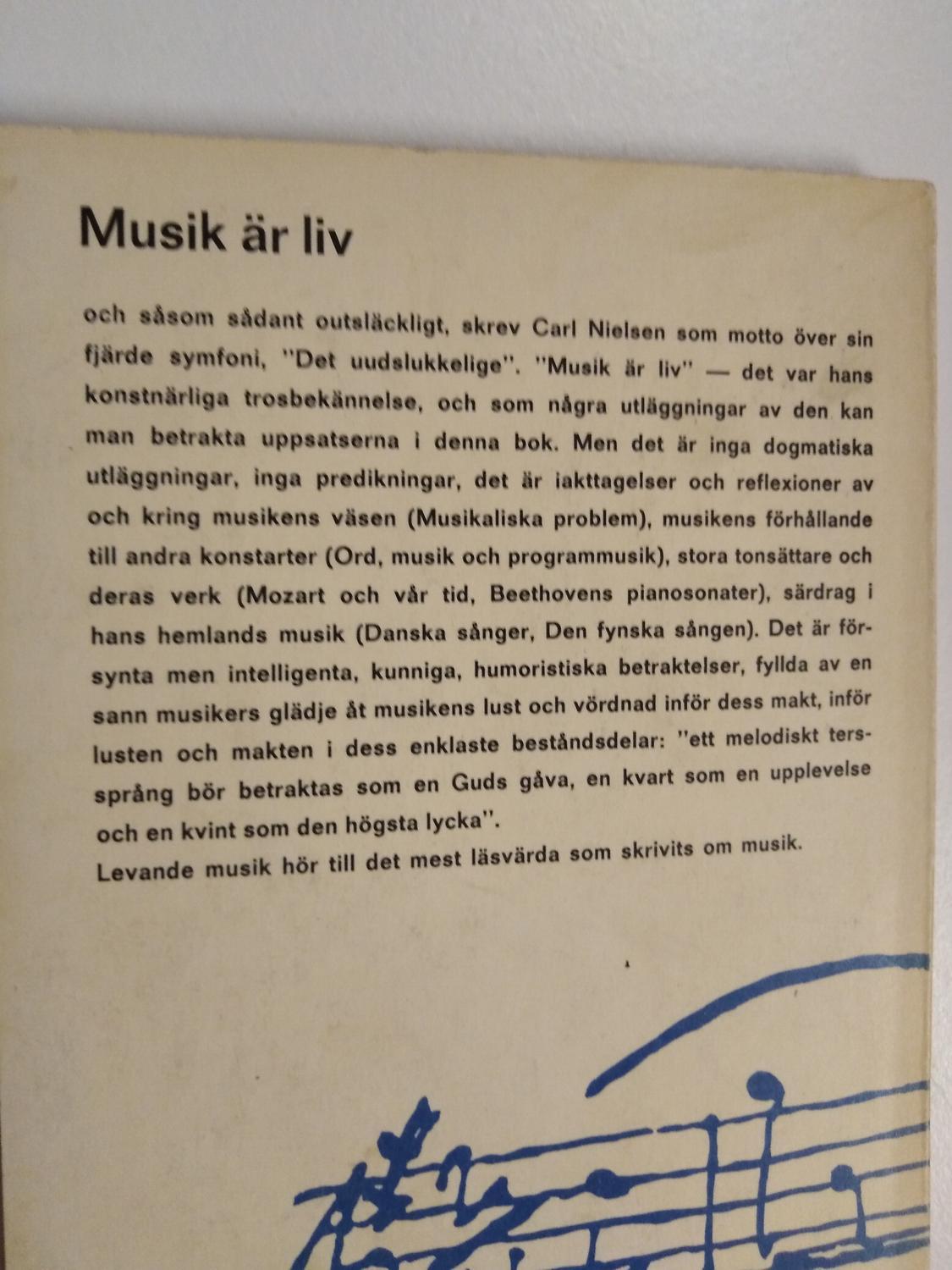 Musik är liv

och såsom sådant outsläckligt, skrev Carl Nielsen som motto över sin fjärde symfoni, "Det uudslukkelige". "Musik är liv" — det var hans konstnärliga trosbekännelse, och som några utläggningar av den kan man betrakta uppsatserna i denna bok. Men det är inga dogmatiska utläggningar, inga predikningar, det är iakttagelser och reflexioner av och kring musikens väsen (Musikaliska problem), musikens förhållande till andra konstarter (Ord, musik och programmusik), stora tonsättare och deras verk (Mozart och vår tid, Beethovens pianosonater), särdrag i hans hemlands musik (Danska sånger, Den fynska sången). Det är försynta men intelligenta, kunniga, humoristiska betraktelser, fyllda av en sann musikers glädje åt musikens lust och vördnad inför dess makt, inför lusten och makten i dess enklaste beståndsdelar: "ett melodiskt terssprång bör betraktas som en Guds gåva, en kvart som en upplevelse och en kvint som den högsta lycka".
Levande musik hör till det mest läsvärda som skrivits om musik.